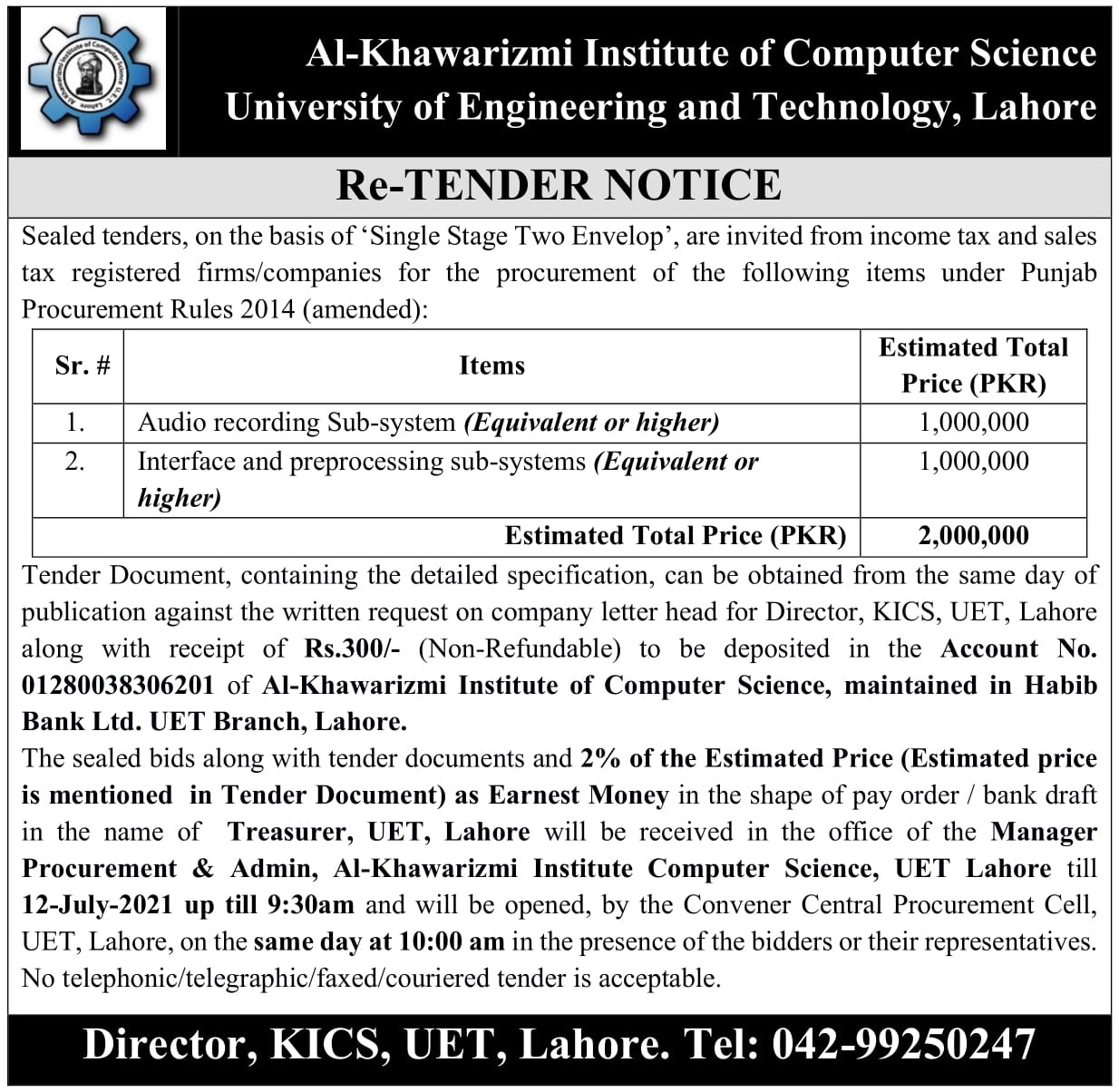 Al-Khawarizmi Institute of Computer Science
University of Engineering and Technology, Lahore

Re-TENDER NOTICE

Sealed tenders, on the basis of 'Single Stage Two Envelop', are invited from income tax and sales tax registered firms/companies for the procurement of the following items under Punjab Procurement Rules 2014 (amended):

| Sr. # | Items | Estimated Total Price (PKR) |
|---|---|---|
| 1. | Audio recording Sub-system (Equivalent or higher) | 1,000,000 |
| 2. | Interface and preprocessing sub-systems (Equivalent or higher) | 1,000,000 |
| Estimated Total Price (PKR) | | 2,000,000 |

Tender Document, containing the detailed specification, can be obtained from the same day of publication against the written request on company letter head for Director, KICS, UET, Lahore along with receipt of Rs.300/- (Non-Refundable) to be deposited in the Account No. 01280038306201 of Al-Khawarizmi Institute of Computer Science, maintained in Habib Bank Ltd. UET Branch, Lahore.

The sealed bids along with tender documents and 2% of the Estimated Price (Estimated price is mentioned in Tender Document) as Earnest Money in the shape of pay order / bank draft in the name of Treasurer, UET, Lahore will be received in the office of the Manager Procurement & Admin, Al-Khawarizmi Institute Computer Science, UET Lahore till 12-July-2021 up till 9:30am and will be opened, by the Convener Central Procurement Cell, UET, Lahore, on the same day at 10:00 am in the presence of the bidders or their representatives. No telephonic/telegraphic/faxed/couriered tender is acceptable.

Director, KICS, UET, Lahore. Tel: 042-99250247